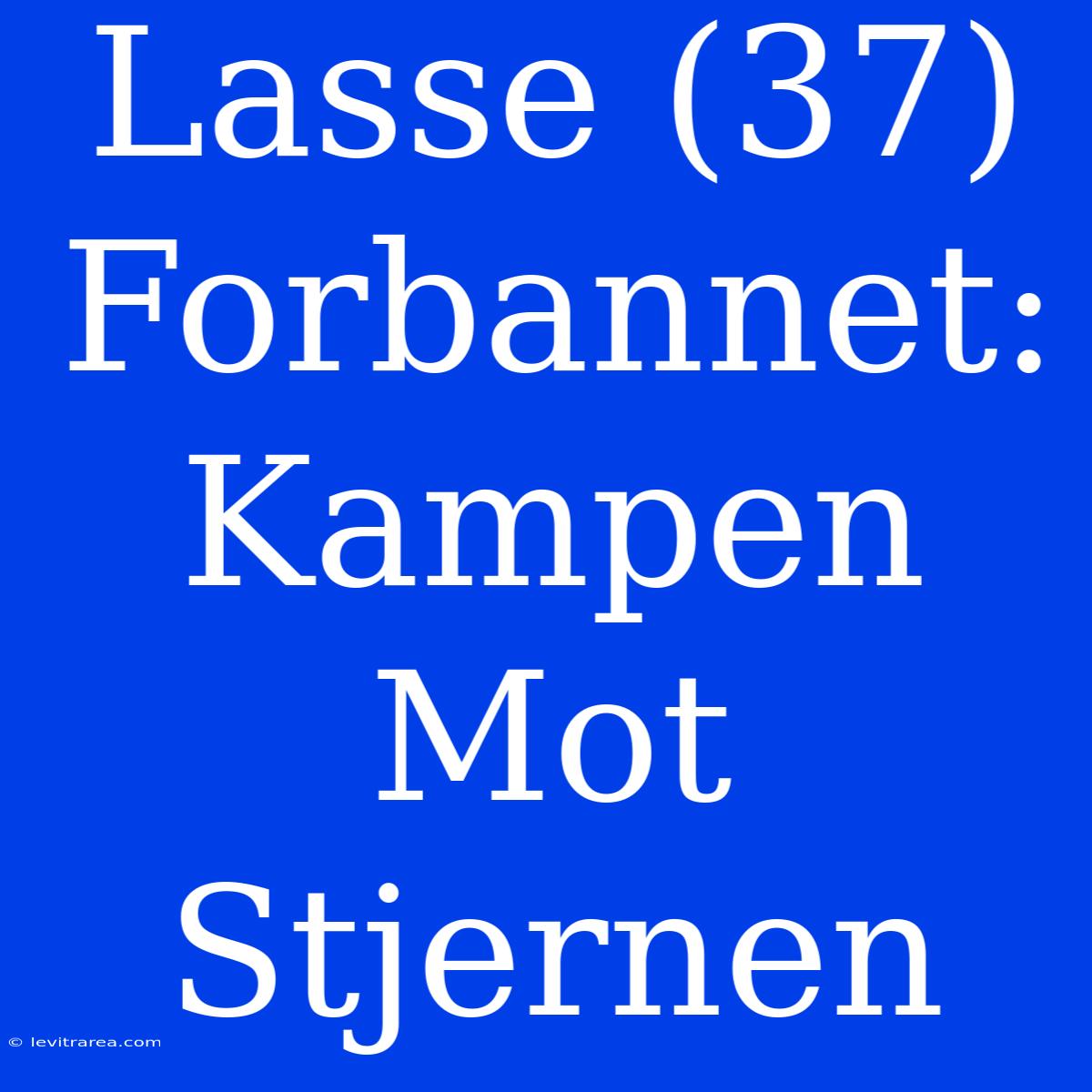 Lasse (37) Forbannet: Kampen Mot Stjernen

© levitrarea.com